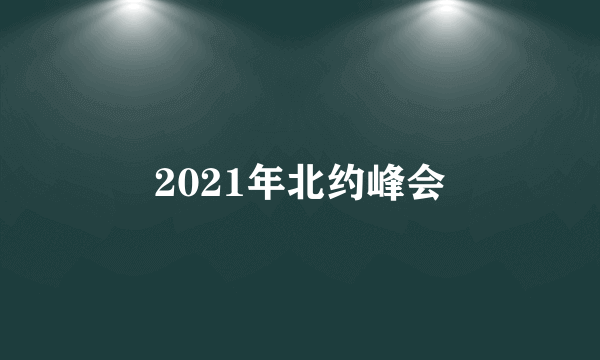 2021年北约峰会